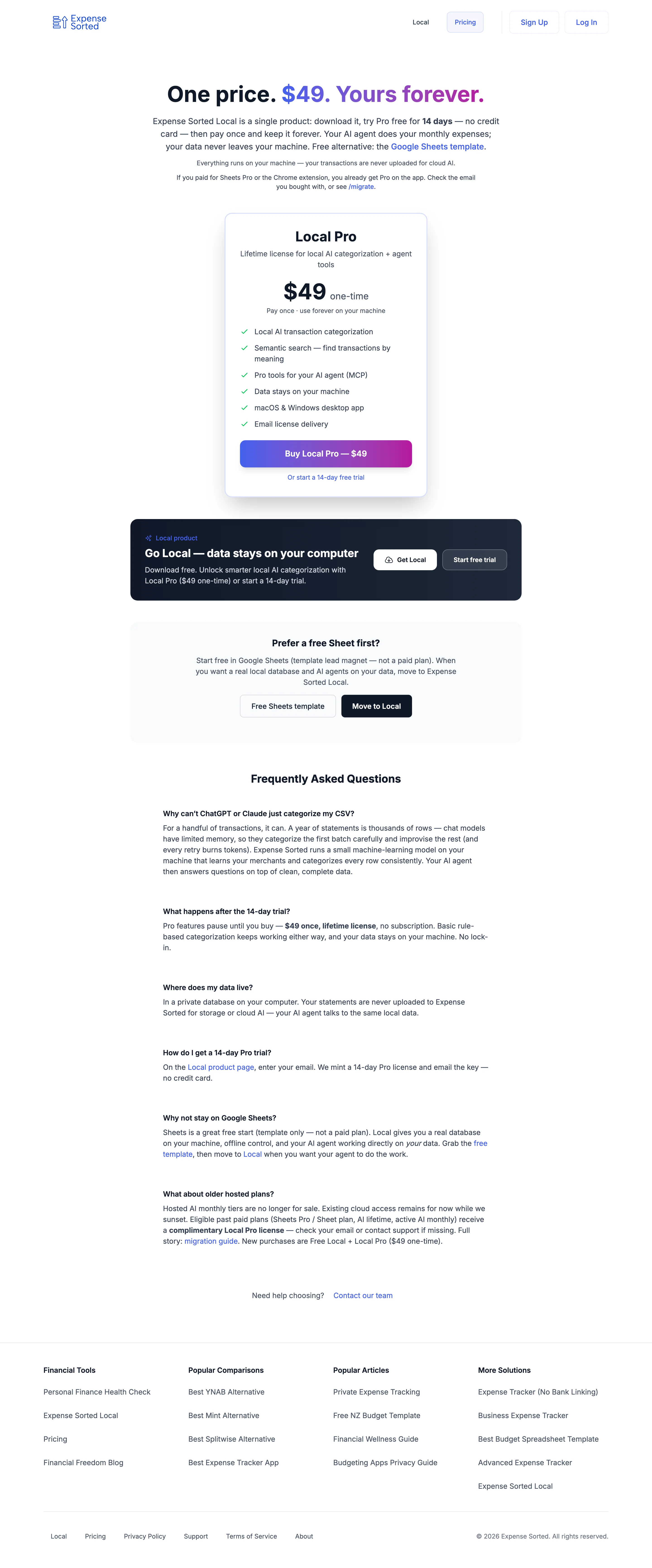 Expense Sorted

Local
Pricing
Sign Up
Log In

One price. $49. Yours forever.

Expense Sorted Local is a single product: download it, try Pro free for 14 days — no credit card — then pay once and keep it forever. Your AI agent does your monthly expenses; your data never leaves your machine. Free alternative: the Google Sheets template.

Everything runs on your machine — your transactions are never uploaded for cloud AI.

If you paid for Sheets Pro or the Chrome extension, you already get Pro on the app. Check the email you bought with, or see /migrate.

Local Pro

Lifetime license for local AI categorization + agent tools

$49 one-time

Pay once · use forever on your machine

✓ Local AI transaction categorization
✓ Semantic search — find transactions by meaning
✓ Pro tools for your AI agent (MCP)
✓ Data stays on your machine
✓ macOS & Windows desktop app
✓ Email license delivery

Buy Local Pro — $49

Or start a 14-day free trial

Local product

Go Local — data stays on your computer

Download free. Unlock smarter local AI categorization with Local Pro ($49 one-time) or start a 14-day trial.

Get Local
Start free trial

Prefer a free Sheet first?

Start free in Google Sheets (template lead magnet — not a paid plan). When you want a real local database and AI agents on your data, move to Expense Sorted Local.

Free Sheets template
Move to Local

Frequently Asked Questions

Why can't ChatGPT or Claude just categorize my CSV?

For a handful of transactions, it can. A year of statements is thousands of rows — chat models have limited memory, so they categorize the first batch carefully and improvise the rest (and every retry burns tokens). Expense Sorted runs a small machine-learning model on your machine that learns your merchants and categorizes every row consistently. Your AI agent then answers questions on top of clean, complete data.

What happens after the 14-day trial?

Pro features pause until you buy — $49 once, lifetime license, no subscription. Basic rule-based categorization keeps working either way, and your data stays on your machine. No lock-in.

Where does my data live?

In a private database on your computer. Your statements are never uploaded to Expense Sorted for storage or cloud AI — your AI agent talks to the same local data.

How do I get a 14-day Pro trial?

On the Local product page, enter your email. We mint a 14-day Pro license and email the key — no credit card.

Why not stay on Google Sheets?

Sheets is a great free start (template only — not a paid plan). Local gives you a real database on your machine, offline control, and your AI agent working directly on your data. Grab the free template, then move to Local when you want your agent to do the work.

What about older hosted plans?

Hosted AI monthly tiers are no longer for sale. Existing cloud access remains for now while we sunset. Eligible past paid plans (Sheets Pro / Sheet plan, AI lifetime, active AI monthly) receive a complimentary Local Pro license — check your email or contact support if missing. Full story: migration guide. New purchases are Free Local + Local Pro ($49 one-time).

Need help choosing? Contact our team

Financial Tools
Personal Finance Health Check
Expense Sorted Local
Pricing
Financial Freedom Blog

Popular Comparisons
Best YNAB Alternative
Best Mint Alternative
Best Splitwise Alternative
Best Expense Tracker App

Popular Articles
Private Expense Tracking
Free NZ Budget Template
Financial Wellness Guide
Budgeting Apps Privacy Guide

More Solutions
Expense Tracker (No Bank Linking)
Business Expense Tracker
Best Budget Spreadsheet Template
Advanced Expense Tracker
Expense Sorted Local

Local Pricing Privacy Policy Support Terms of Service About

© 2026 Expense Sorted. All rights reserved.